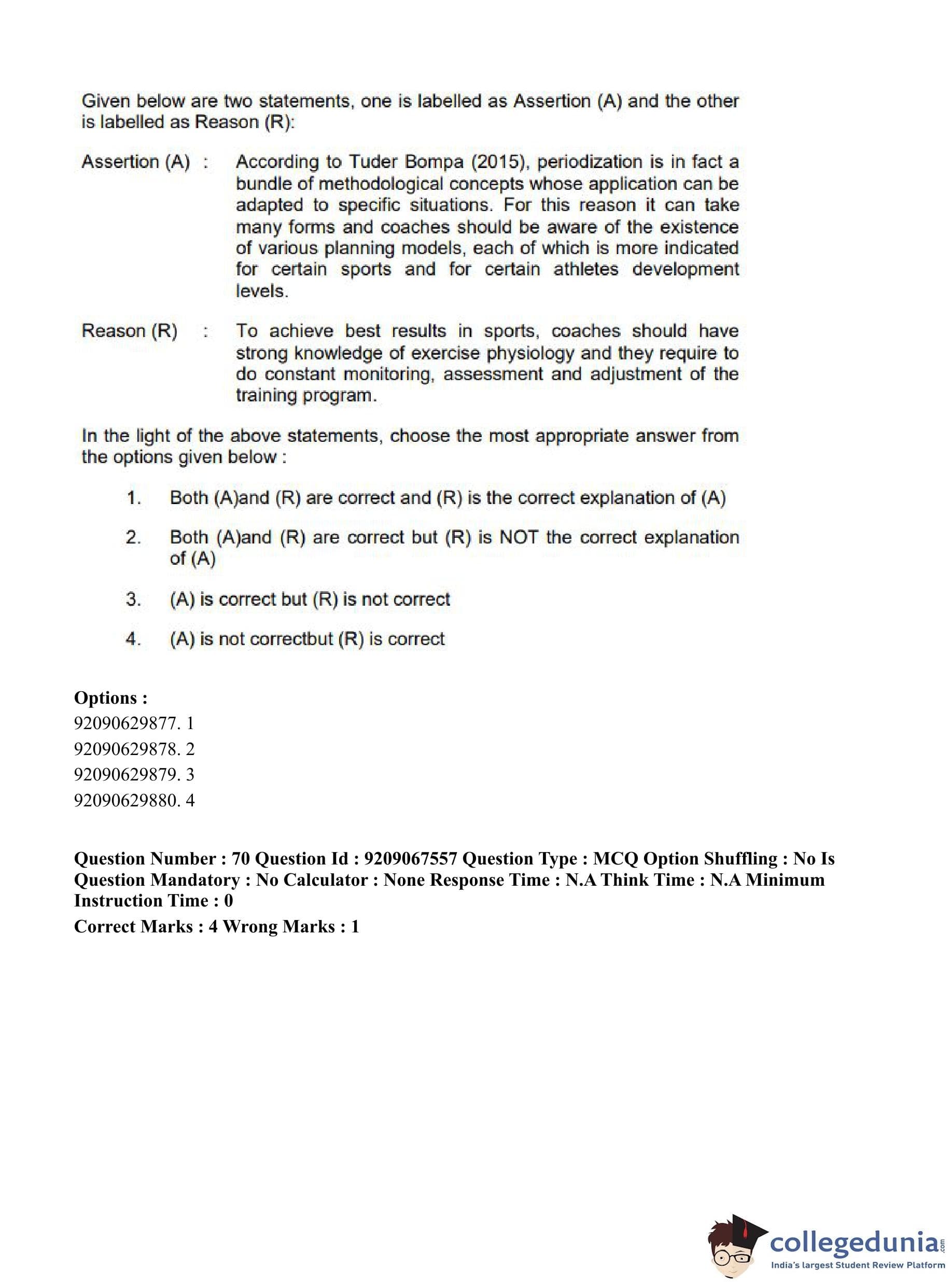 Given below are two statements, one is labelled as Assertion (A) and the other is labelled as Reason (R):

Assertion (A) : According to Tuder Bompa (2015), periodization is in fact a bundle of methodological concepts whose application can be adapted to specific situations. For this reason it can take many forms and coaches should be aware of the existence of various planning models, each of which is more indicated for certain sports and for certain athletes development levels.

Reason (R) : To achieve best results in sports, coaches should have strong knowledge of exercise physiology and they require to do constant monitoring, assessment and adjustment of the training program.

In the light of the above statements, choose the most appropriate answer from the options given below :

1. Both (A)and (R) are correct and (R) is the correct explanation of (A)

2. Both (A)and (R) are correct but (R) is NOT the correct explanation of (A)

3. (A) is correct but (R) is not correct

4. (A) is not correctbut (R) is correct

Options :
92090629877. 1
92090629878. 2
92090629879. 3
92090629880. 4

Question Number : 70 Question Id : 9209067557 Question Type : MCQ Option Shuffling : No Is Question Mandatory : No Calculator : None Response Time : N.A Think Time : N.A Minimum Instruction Time : 0

Correct Marks : 4 Wrong Marks : 1

collegedunia.com
India's largest Student Review Platform